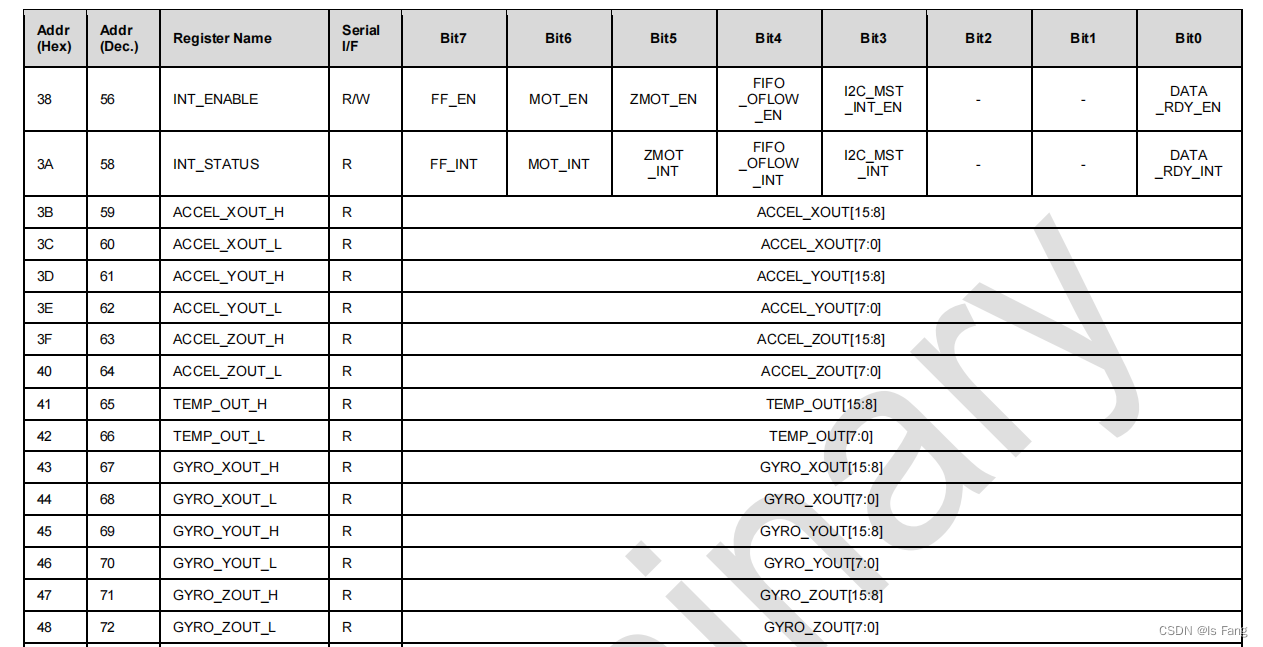 | Addr (Hex) | Addr (Dec.) | Register Name | Serial I/F | Bit7 | Bit6 | Bit5 | Bit4 | Bit3 | Bit2 | Bit1 | Bit0 |
|---|---|---|---|---|---|---|---|---|---|---|---|
| 38 | 56 | INT_ENABLE | R/W | FF_EN | MOT_EN | ZMOT_EN | FIFO _OFLOW _EN | I2C_MST _INT_EN | - | - | DATA _RDY_EN |
| 3A | 58 | INT_STATUS | R | FF_INT | MOT_INT | ZMOT _INT | FIFO _OFLOW _INT | I2C_MST _INT | - | - | DATA _RDY_INT |
| 3B | 59 | ACCEL_XOUT_H | R | ACCEL_XOUT[15:8] | | | | | | | |
| 3C | 60 | ACCEL_XOUT_L | R | ACCEL_XOUT[7:0] | | | | | | | |
| 3D | 61 | ACCEL_YOUT_H | R | ACCEL_YOUT[15:8] | | | | | | | |
| 3E | 62 | ACCEL_YOUT_L | R | ACCEL_YOUT[7:0] | | | | | | | |
| 3F | 63 | ACCEL_ZOUT_H | R | ACCEL_ZOUT[15:8] | | | | | | | |
| 40 | 64 | ACCEL_ZOUT_L | R | ACCEL_ZOUT[7:0] | | | | | | | |
| 41 | 65 | TEMP_OUT_H | R | TEMP_OUT[15:8] | | | | | | | |
| 42 | 66 | TEMP_OUT_L | R | TEMP_OUT[7:0] | | | | | | | |
| 43 | 67 | GYRO_XOUT_H | R | GYRO_XOUT[15:8] | | | | | | | |
| 44 | 68 | GYRO_XOUT_L | R | GYRO_XOUT[7:0] | | | | | | | |
| 45 | 69 | GYRO_YOUT_H | R | GYRO_YOUT[15:8] | | | | | | | |
| 46 | 70 | GYRO_YOUT_L | R | GYRO_YOUT[7:0] | | | | | | | |
| 47 | 71 | GYRO_ZOUT_H | R | GYRO_ZOUT[15:8] | | | | | | | |
| 48 | 72 | GYRO_ZOUT_L | R | GYRO_ZOUT[7:0] | | | | | | | |

CSDN @Is Fang